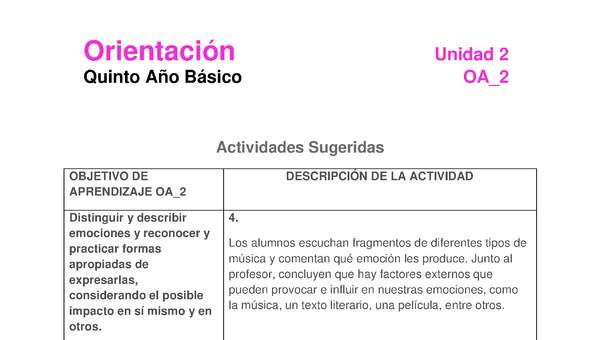 Orientación
Quinto Año Básico

Unidad 2
OA_2

Actividades Sugeridas

| OBJETIVO DE APRENDIZAJE OA_2 | DESCRIPCIÓN DE LA ACTIVIDAD |
|---|---|
| Distinguir y describir emociones y reconocer y practicar formas apropiadas de expresarlas, considerando el posible impacto en sí mismo y en otros. | 4. Los alumnos escuchan fragmentos de diferentes tipos de música y comentan qué emoción les produce. Junto al profesor, concluyen que hay factores externos que pueden provocar e influir en nuestras emociones, como la música, un texto literario, una película, entre otros. |